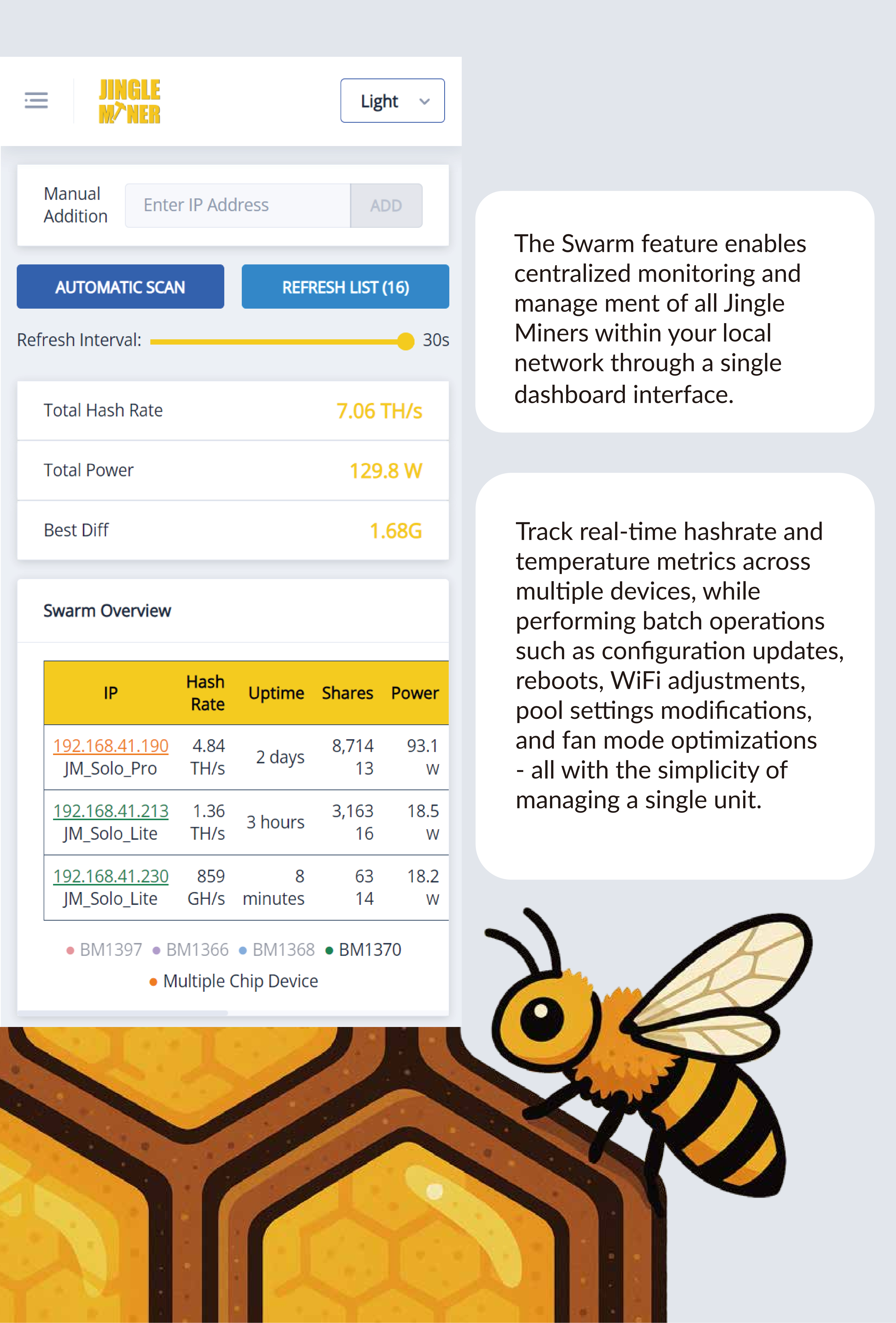 JINGLE MINER

Light

Manual Addition

Enter IP Address

ADD

AUTOMATIC SCAN

REFRESH LIST (16)

Refresh Interval: 30s

Total Hash Rate 7.06 TH/s

Total Power 129.8 W

Best Diff 1.68G

Swarm Overview

| IP | Hash Rate | Uptime | Shares | Power |
|---|---|---|---|---|
| 192.168.41.190 JM_Solo_Pro | 4.84 TH/s | 2 days | 8,714 13 | 93.1 W |
| 192.168.41.213 JM_Solo_Lite | 1.36 TH/s | 3 hours | 3,163 16 | 18.5 W |
| 192.168.41.230 JM_Solo_Lite | 859 GH/s | 8 minutes | 63 14 | 18.2 W |

BM1397 BM1366 BM1368 BM1370

Multiple Chip Device

The Swarm feature enables centralized monitoring and manage ment of all Jingle Miners within your local network through a single dashboard interface.

Track real-time hashrate and temperature metrics across multiple devices, while performing batch operations such as configuration updates, reboots, WiFi adjustments, pool settings modifications, and fan mode optimizations - all with the simplicity of managing a single unit.